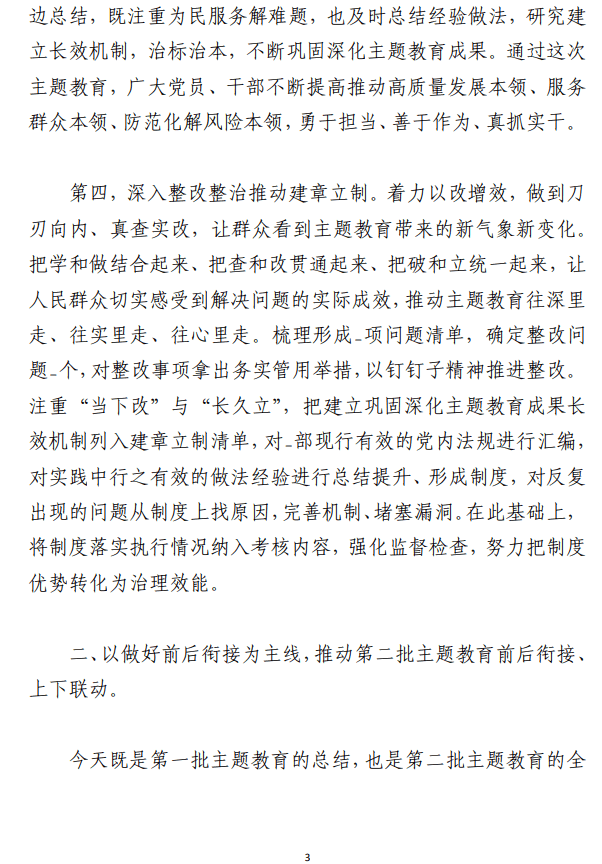 边总结，既注重为民服务解难题，也及时总结经验做法，研究建立长效机制，治标治本，不断巩固深化主题教育成果。通过这次主题教育，广大党员、干部不断提高推动高质量发展本领、服务群众本领、防范化解风险本领，勇于担当、善于作为、真抓实干。

第四，深入整改整治推动建章立制。着力以改增效，做到刀刃向内、真查实改，让群众看到主题教育带来的新气象新变化。把学和做结合起来、把查和改贯通起来、把破和立统一起来，让人民群众切实感受到解决问题的实际成效，推动主题教育往深里走、往实里走、往心里走。梳理形成_项问题清单，确定整改问题_个，对整改事项拿出务实管用举措，以钉钉子精神推进整改。注重“当下改”与“长久立”，把建立巩固深化主题教育成果长效机制列入建章立制清单，对_部现行有效的党内法规进行汇编，对实践中行之有效的做法经验进行总结提升、形成制度，对反复出现的问题从制度上找原因，完善机制、堵塞漏洞。在此基础上，将制度落实执行情况纳入考核内容，强化监督检查，努力把制度优势转化为治理效能。

二、以做好前后衔接为主线，推动第二批主题教育前后衔接、上下联动。

今天既是第一批主题教育的总结，也是第二批主题教育的全

3